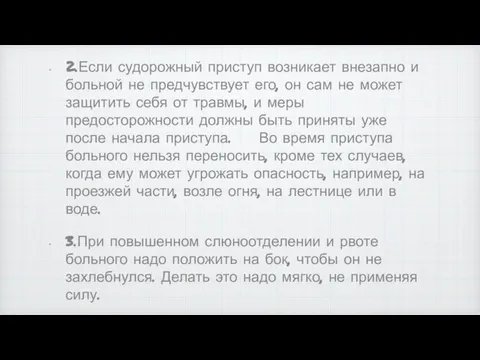 2.Если судорожный приступ возникает внезапно и больной не предчувствует его, он сам не может защитить себя от травмы, и меры предосторожности должны быть приняты уже после начала приступа. Во время приступа больного нельзя переносить, кроме тех случаев, когда ему может угрожать опасность, например, на проезжей части, возле огня, на лестнице или в воде.

3.При повышенном слюноотделении и рвоте больного надо положить на бок, чтобы он не захлебнулся. Делать это надо мягко, не применяя силу.